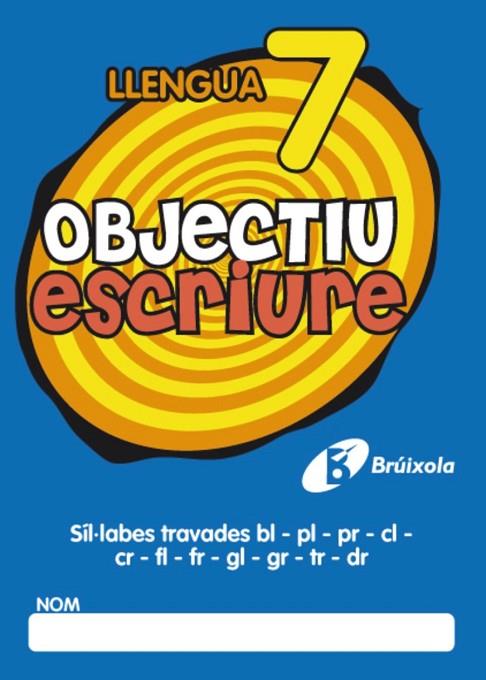 LLENGUA 7

OBJECTIU
escriure

Brúixola

Síl·labes travades bl - pl - pr - cl - cr - fl - fr - gl - gr - tr - dr

NOM